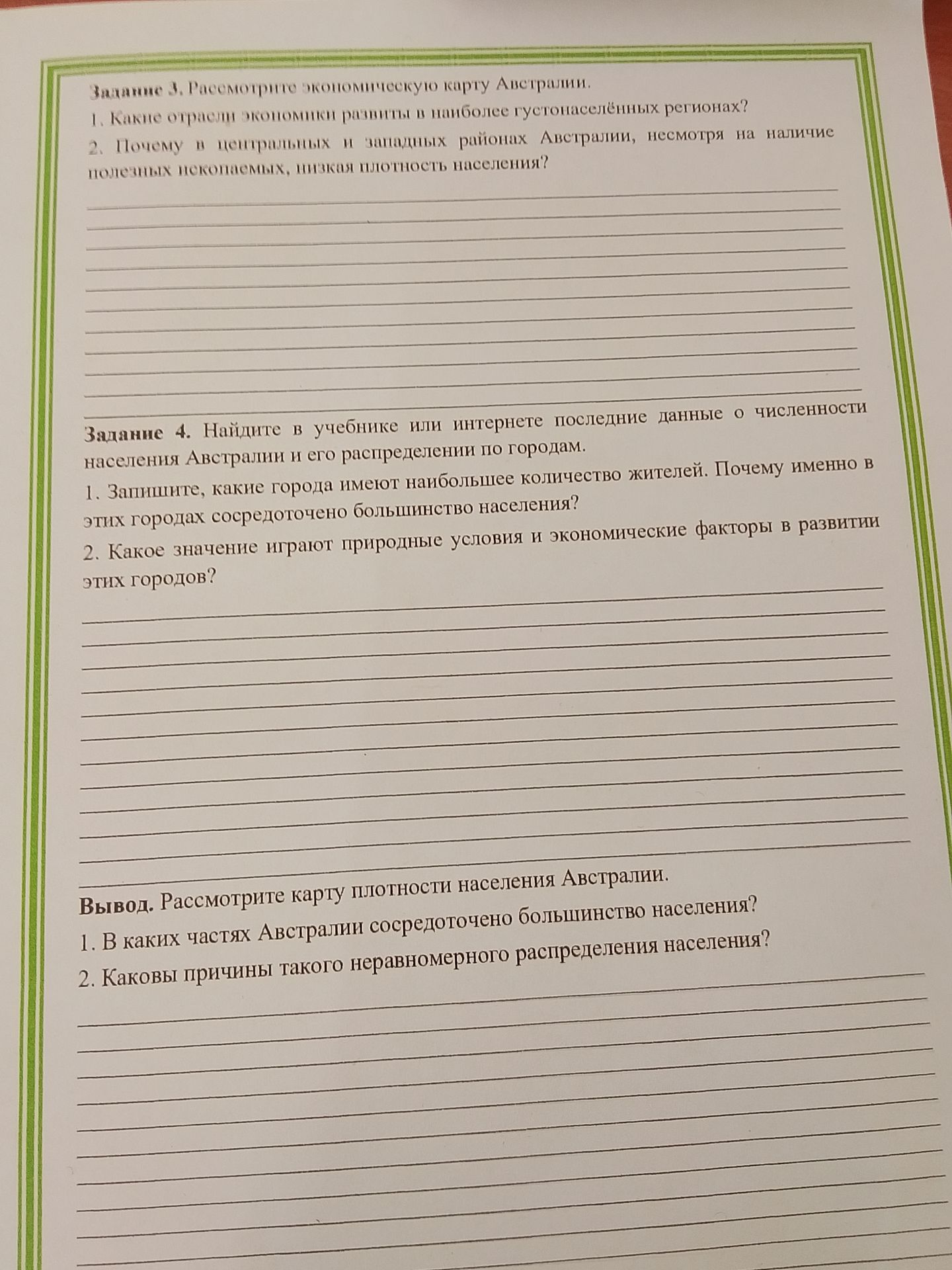 Задание 3. Рассмотрите экономическую карту Австралии.

1. Какие отрасли экономики развиты в наиболее густонаселённых регионах?

2. Почему в центральных и западных районах Австралии, несмотря на наличие полезных ископаемых, низкая плотность населения?

Задание 4. Найдите в учебнике или интернете последние данные о численности населения Австралии и его распределении по городам.

1. Запишите, какие города имеют наибольшее количество жителей. Почему именно в этих городах сосредоточено большинство населения?

2. Какое значение играют природные условия и экономические факторы в развитии этих городов?

Вывод. Рассмотрите карту плотности населения Австралии.

1. В каких частях Австралии сосредоточено большинство населения?

2. Каковы причины такого неравномерного распределения населения?